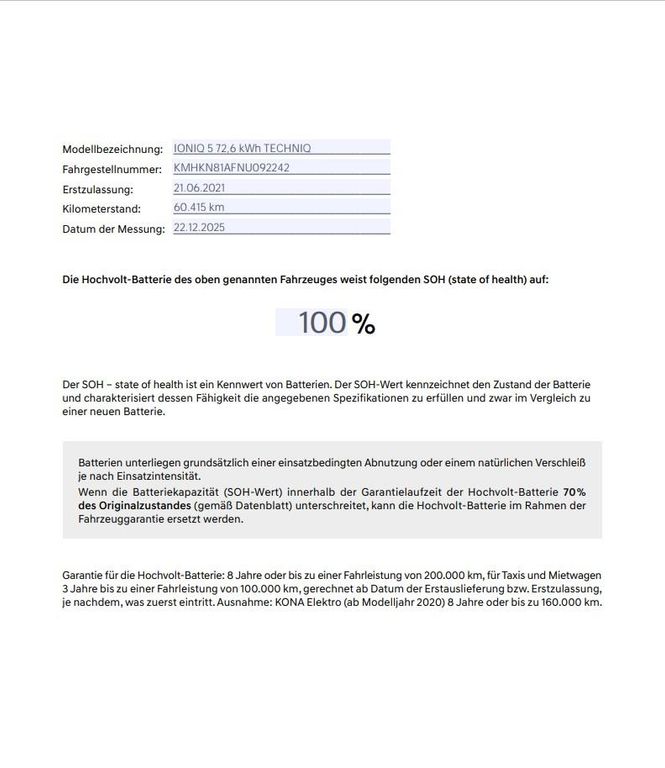 Modellbezeichnung: IONIQ 5 72,6 kWh TECHNIQ
Fahrgestellnummer: KMHKN81AFNU092242
Erstzulassung: 21.06.2021
Kilometerstand: 60.415 km
Datum der Messung: 22.12.2025

Die Hochvolt-Batterie des oben genannten Fahrzeuges weist folgenden SOH (state of health) auf:

100 %

Der SOH – state of health ist ein Kennwert von Batterien. Der SOH-Wert kennzeichnet den Zustand der Batterie und charakterisiert dessen Fähigkeit die angegebenen Spezifikationen zu erfüllen und zwar im Vergleich zu einer neuen Batterie.

Batterien unterliegen grundsätzlich einer einsatzbedingten Abnutzung oder einem natürlichen Verschleiß je nach Einsatzintensität.
Wenn die Batteriekapazität (SOH-Wert) innerhalb der Garantielaufzeit der Hochvolt-Batterie 70% des Originalzustandes (gemäß Datenblatt) unterschreitet, kann die Hochvolt-Batterie im Rahmen der Fahrzeuggarantie ersetzt werden.

Garantie für die Hochvolt-Batterie: 8 Jahre oder bis zu einer Fahrleistung von 200.000 km, für Taxis und Mietwagen 3 Jahre bis zu einer Fahrleistung von 100.000 km, gerechnet ab Datum der Erstauslieferung bzw. Erstzulassung, je nachdem, was zuerst eintritt. Ausnahme: KONA Elektro (ab Modelljahr 2020) 8 Jahre oder bis zu 160.000 km.